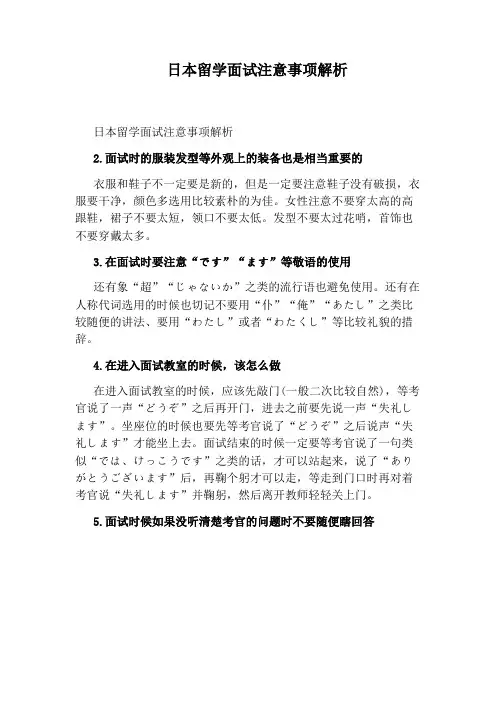 日本留学面试注意事项解析

日本留学面试注意事项解析

2.面试时的服装发型等外观上的装备也是相当重要的

衣服和鞋子不一定要是新的，但是一定要注意鞋子没有破损，衣服要干净，颜色多选用比较素朴的为佳。女性注意不要穿太高的高跟鞋，裙子不要太短，领口不要太低。发型不要太过花哨，首饰也不要穿戴太多。

3.在面试时要注意“です”“ます”等敬语的使用

还有象“超”“じゃないか”之类的流行语也避免使用。还有在人称代词选用的时候也切记不要用“仆”“俺”“あたし”之类比较随便的讲法、要用“わたし”或者“わたくし”等比较礼貌的措辞。

4.在进入面试教室的时候，该怎么做

在进入面试教室的时候，应该先敲门(一般二次比较自然)，等考官说了一声“どうぞ”之后再开门，进去之前要先说一声“失礼します”。坐座位的时候也要先等考官说了“どうぞ”之后说声“失礼します”才能坐上去。面试结束的时候一定要等考官说了一句类似“では、けっこうです”之类的话，才可以站起来，说了“ありがとうございます”后，再鞠个躬才可以走，等走到门口时再对着考官说“失礼します”并鞠躬，然后离开教师轻轻关上门。

5.面试时候如果没听清楚考官的问题时不要随便瞎回答